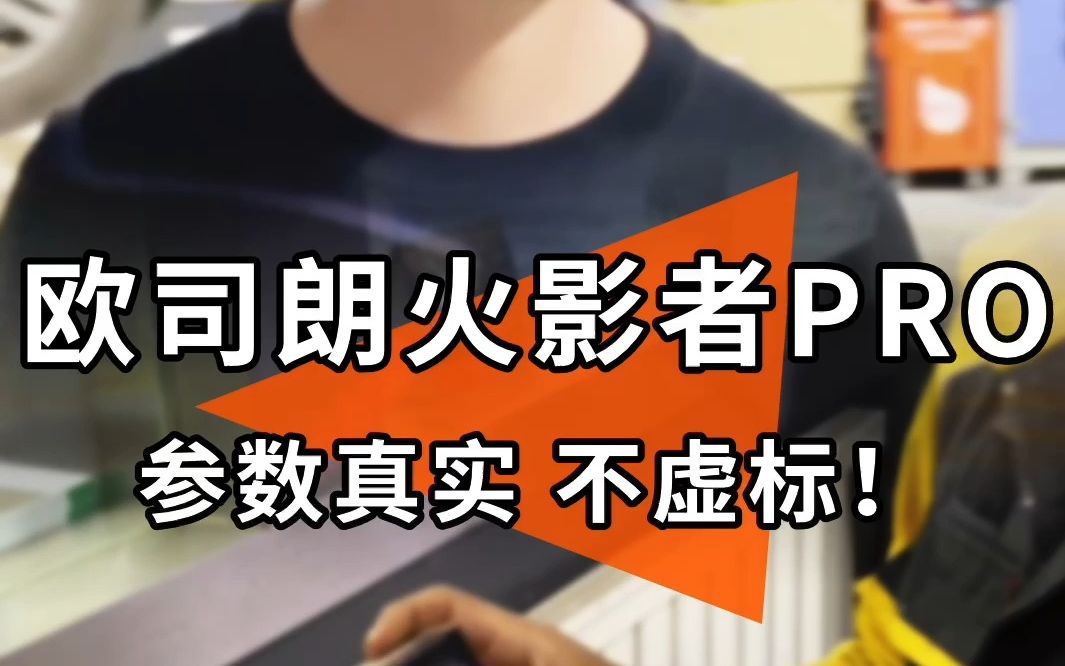 欧司朗火影者PRO
参数真实 不虚标！